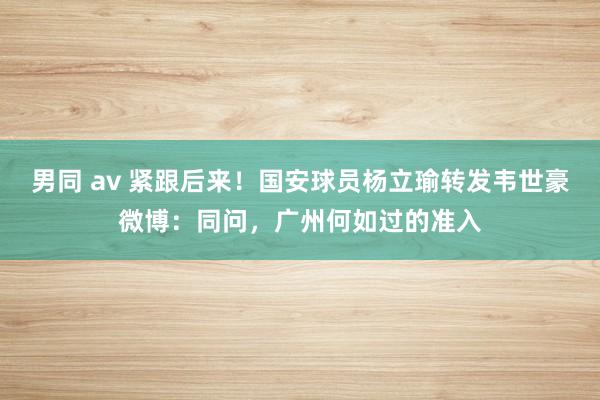 男同 av 紧跟后来！国安球员杨立瑜转发韦世豪微博：同问，广州何如过的准入